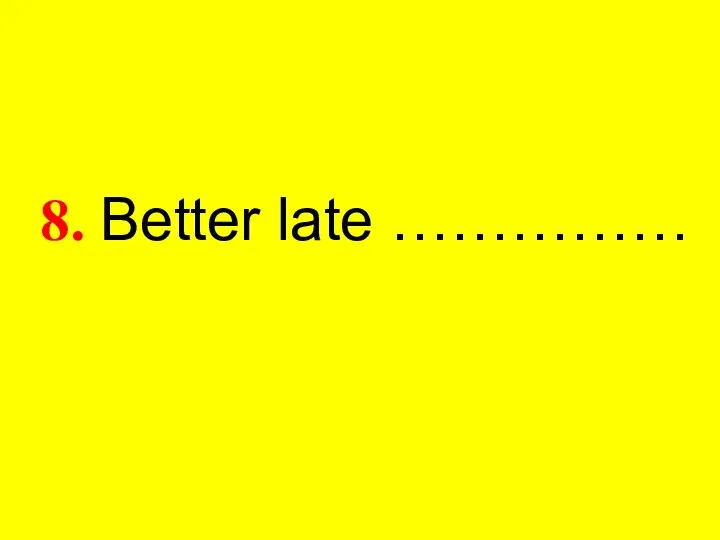 8. Better late ……………